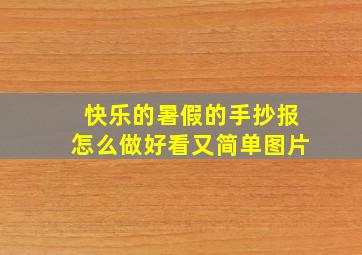 快乐的暑假的手抄报
怎么做好看又简单图片